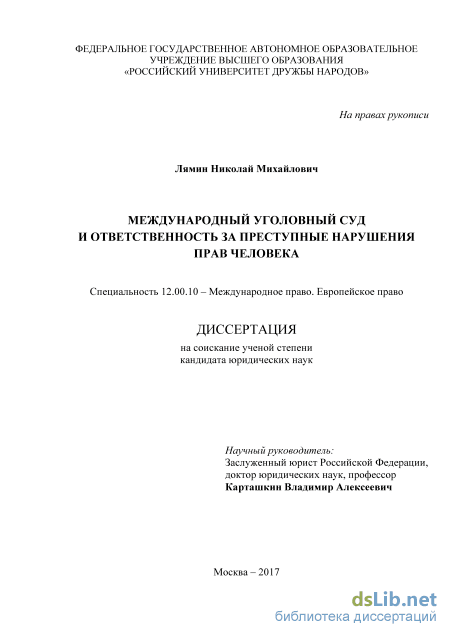 ФЕДЕРАЛЬНОЕ ГОСУДАРСТВЕННОЕ АВТОНОМНОЕ ОБРАЗОВАТЕЛЬНОЕ УЧРЕЖДЕНИЕ ВЫСШЕГО ОБРАЗОВАНИЯ
«РОССИЙСКИЙ УНИВЕРСИТЕТ ДРУЖБЫ НАРОДОВ»

На правах рукописи

Лямин Николай Михайлович

МЕЖДУНАРОДНЫЙ УГОЛОВНЫЙ СУД
И ОТВЕТСТВЕННОСТЬ ЗА ПРЕСТУПНЫЕ НАРУШЕНИЯ
ПРАВ ЧЕЛОВЕКА

Специальность 12.00.10 – Международное право. Европейское право

ДИССЕРТАЦИЯ

на соискание ученой степени
кандидата юридических наук

Научный руководитель:
Заслуженный юрист Российской Федерации,
доктор юридических наук, профессор
Карташкин Владимир Алексеевич

Москва – 2017

dsLib.net
библиотека диссертаций